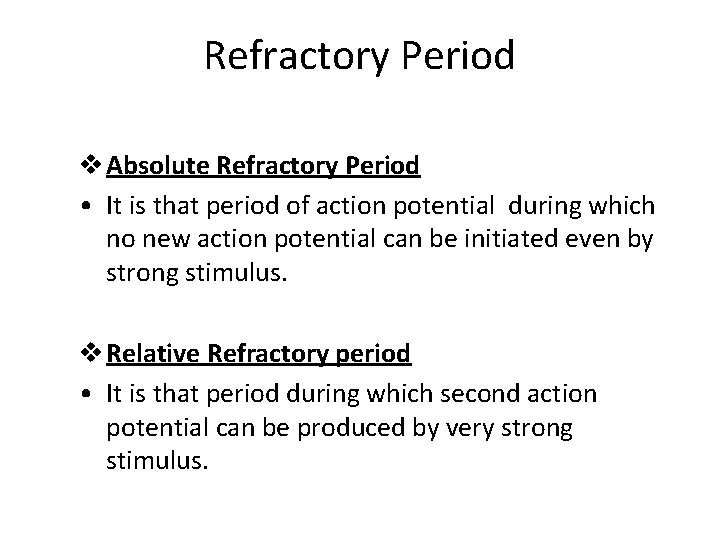 Refractory Period

❖ Absolute Refractory Period
• It is that period of action potential during which no new action potential can be initiated even by strong stimulus.

❖ Relative Refractory period
• It is that period during which second action potential can be produced by very strong stimulus.